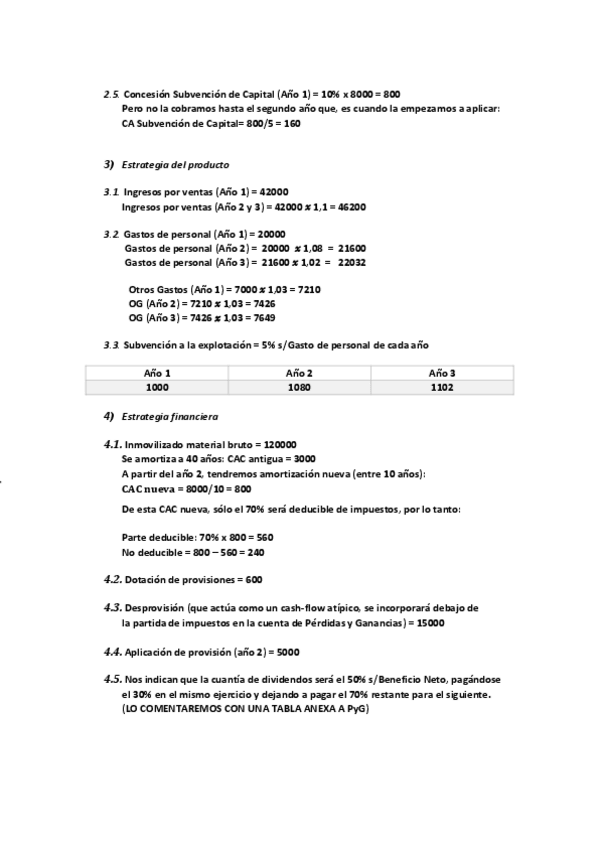 2.5. Concesión Subvención de Capital (Año 1) = 10% x 8000 = 800
Pero no la cobramos hasta el segundo año que, es cuando la empezamos a aplicar:
CA Subvención de Capital= 800/5 = 160

3) Estrategia del producto

3.1. Ingresos por ventas (Año 1) = 42000
Ingresos por ventas (Año 2 y 3) = 42000 x 1,1 = 46200

3.2. Gastos de personal (Año 1) = 20000
Gastos de personal (Año 2) = 20000 x 1,08 = 21600
Gastos de personal (Año 3) = 21600 x 1,02 = 22032

Otros Gastos (Año 1) = 7000 x 1,03 = 7210
OG (Año 2) = 7210 x 1,03 = 7426
OG (Año 3) = 7426 x 1,03 = 7649

3.3. Subvención a la explotación = 5% s/Gasto de personal de cada año

| Año 1 | Año 2 | Año 3 |
|---|---|---|
| 1000 | 1080 | 1102 |

4) Estrategia financiera

4.1. Inmovilizado material bruto = 120000
Se amortiza a 40 años: CAC antigua = 3000
A partir del año 2, tendremos amortización nueva (entre 10 años):
CAC nueva = 8000/10 = 800
De esta CAC nueva, sólo el 70% será deducible de impuestos, por lo tanto:

Parte deducible: 70% x 800 = 560
No deducible = 800 – 560 = 240

4.2. Dotación de provisiones = 600

4.3. Desprovisión (que actúa como un cash-flow atípico, se incorporará debajo de la partida de impuestos en la cuenta de Pérdidas y Ganancias) = 15000

4.4. Aplicación de provisión (año 2) = 5000

4.5. Nos indican que la cuantía de dividendos será el 50% s/Beneficio Neto, pagándose el 30% en el mismo ejercicio y dejando a pagar el 70% restante para el siguiente.
(LO COMENTAREMOS CON UNA TABLA ANEXA A PyG)